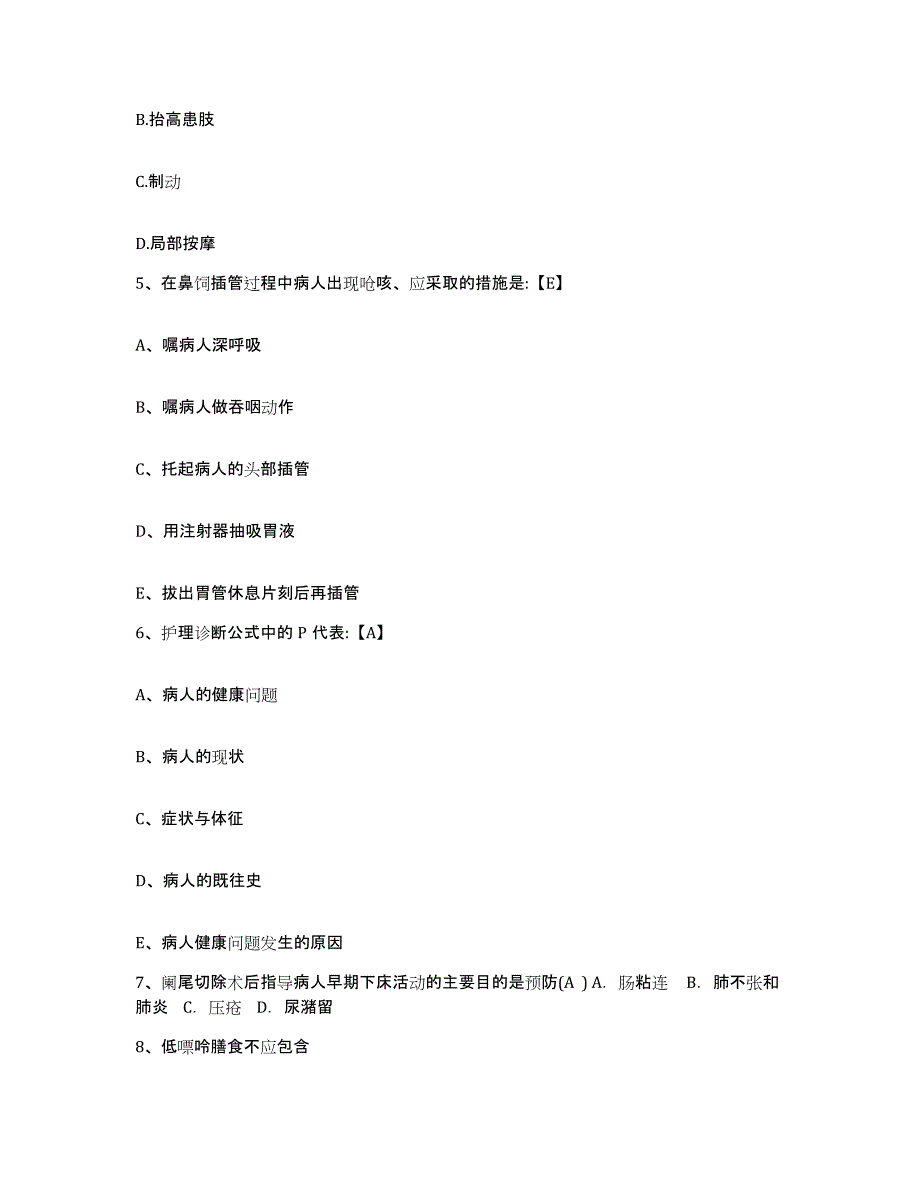 B.抬高患肢

C.制动

D.局部按摩

5、在鼻饲插管过程中病人出现呛咳、应采取的措施是:【E】

A、嘱病人深呼吸

B、嘱病人做吞咽动作

C、托起病人的头部插管

D、用注射器抽吸胃液

E、拔出胃管休息片刻后再插管

6、护理诊断公式中的 P 代表:【A】

A、病人的健康问题

B、病人的现状

C、症状与体征

D、病人的既往史

E、病人健康问题发生的原因

7、阑尾切除术后指导病人早期下床活动的主要目的是预防(A ) A. 肠粘连 B. 肺不张和肺炎 C. 压疮 D. 尿潴留

8、低嘌呤膳食不应包含